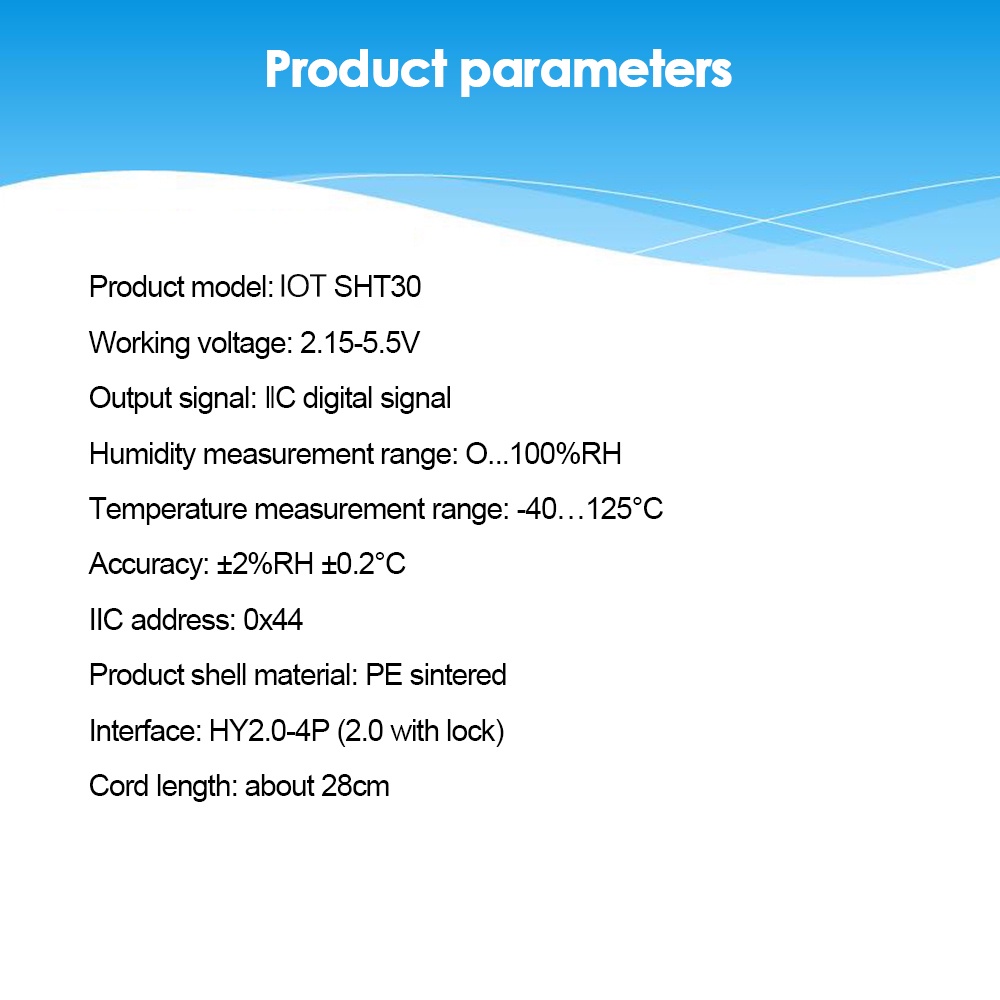 Product parameters

Product model: IOT SHT30

Working voltage: 2.15-5.5V

Output signal: IIC digital signal

Humidity measurement range: O...100%RH

Temperature measurement range: -40…125°C

Accuracy: ±2%RH ±0.2°C

IIC address: 0x44

Product shell material: PE sintered

Interface: HY2.0-4P (2.0 with lock)

Cord length: about 28cm